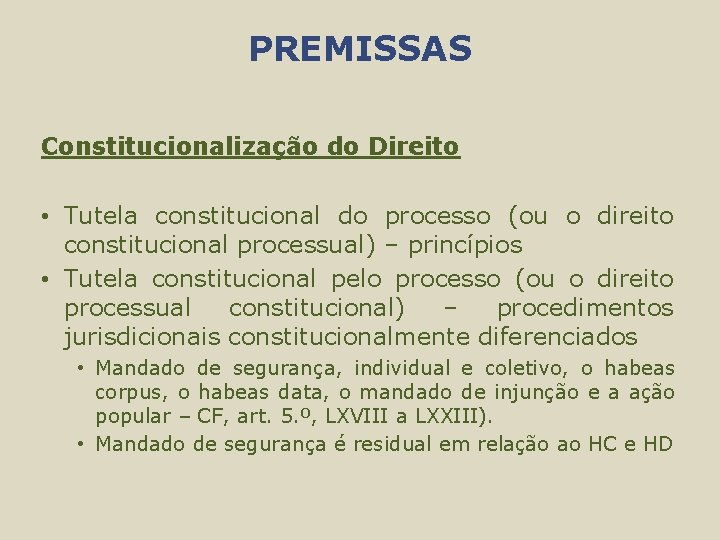 PREMISSAS

Constitucionalização do Direito

• Tutela constitucional do processo (ou o direito constitucional processual) – princípios
• Tutela constitucional pelo processo (ou o direito processual constitucional) – procedimentos jurisdicionais constitucionalmente diferenciados
  • Mandado de segurança, individual e coletivo, o habeas corpus, o habeas data, o mandado de injunção e a ação popular – CF, art. 5.º, LXVIII a LXXIII).
  • Mandado de segurança é residual em relação ao HC e HD